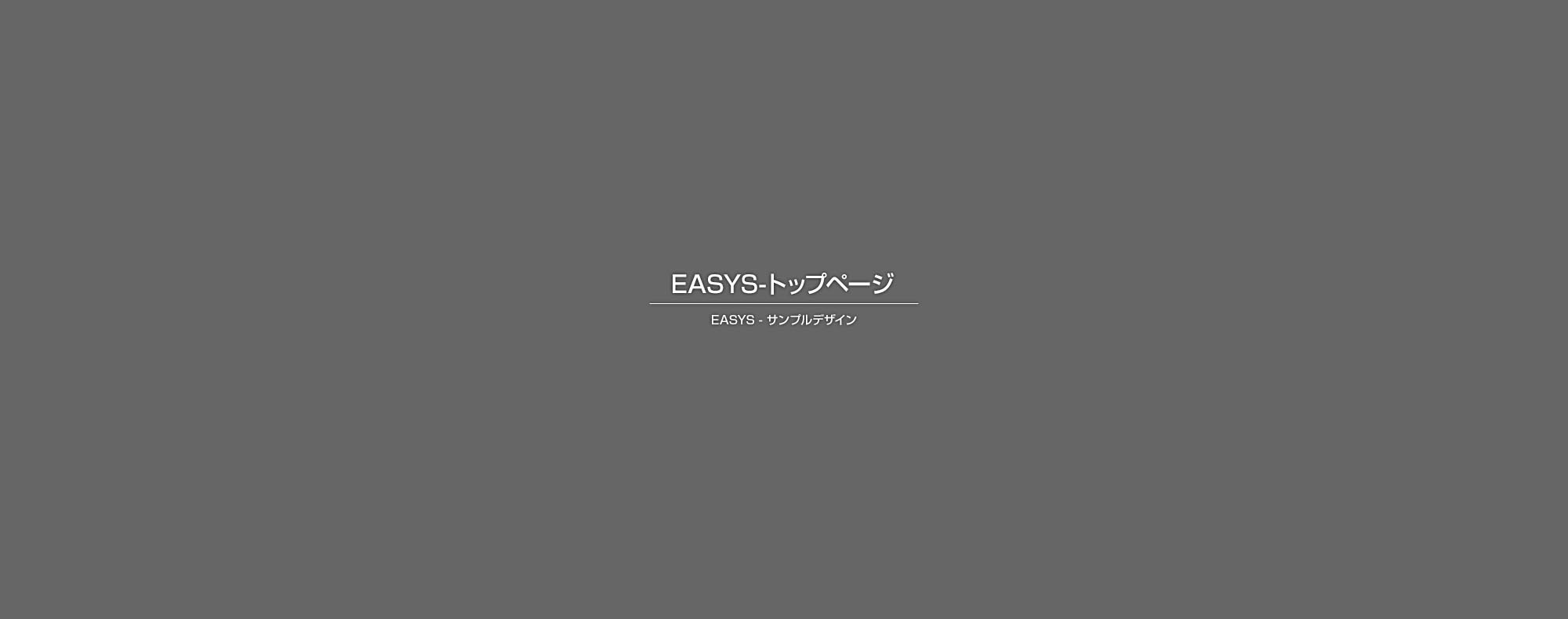 EASYS-トップページ

EASYS - サンプルデザイン